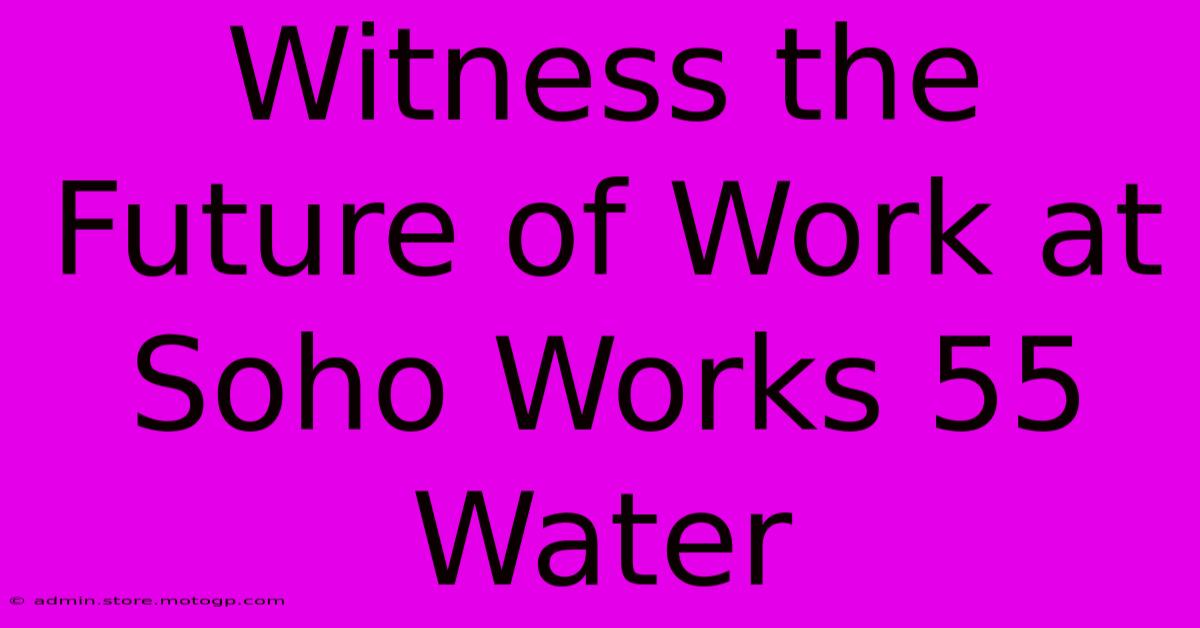 Witness the Future of Work at Soho Works 55 Water

© admin.store.motogp.com